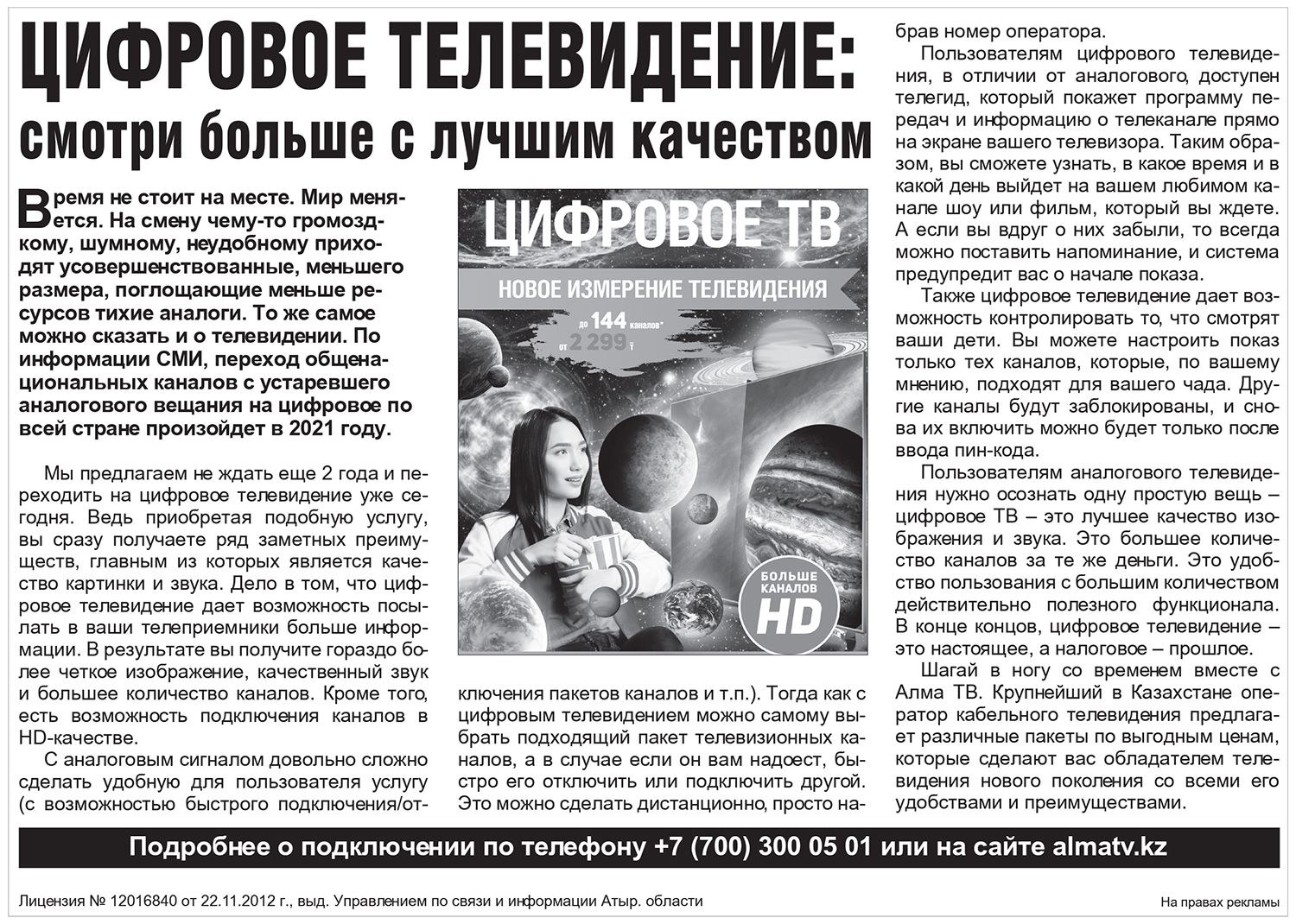 ЦИФРОВОЕ ТЕЛЕВИДЕНИЕ:
смотри больше с лучшим качеством

Время не стоит на месте. Мир меняется. На смену чему-то громоздкому, шумному, неудобному приходят усовершенствованные, меньшего размера, поглощающие меньше ресурсов тихие аналоги. То же самое можно сказать и о телевидении. По информации СМИ, переход общенациональных каналов с устаревшего аналогового вещания на цифровое по всей стране произойдет в 2021 году.

Мы предлагаем не ждать еще 2 года и переходить на цифровое телевидение уже сегодня. Ведь приобретая подобную услугу, вы сразу получаете ряд заметных преимуществ, главным из которых является качество картинки и звука. Дело в том, что цифровое телевидение дает возможность посылать в ваши телеприемники больше информации. В результате вы получите гораздо более четкое изображение, качественный звук и большее количество каналов. Кроме того, есть возможность подключения каналов в HD-качестве.

С аналоговым сигналом довольно сложно сделать удобную для пользователя услугу (с возможностью быстрого подключения/отключения пакетов каналов и т.п.). Тогда как с цифровым телевидением можно самому выбрать подходящий пакет телевизионных каналов, а в случае если он вам надоест, быстро его отключить или подключить другой. Это можно сделать дистанционно, просто набрав номер оператора.

ЦИФРОВОЕ ТВ
НОВОЕ ИЗМЕРЕНИЕ ТЕЛЕВИДЕНИЯ
до 144 каналов*
от 2 299 ₸
БОЛЬШЕ КАНАЛОВ HD

Пользователям цифрового телевидения, в отличии от аналогового, доступен телегид, который покажет программу передач и информацию о телеканале прямо на экране вашего телевизора. Таким образом, вы сможете узнать, в какое время и в какой день выйдет на вашем любимом канале шоу или фильм, который вы ждете. А если вы вдруг о них забыли, то всегда можно поставить напоминание, и система предупредит вас о начале показа.

Также цифровое телевидение дает возможность контролировать то, что смотрят ваши дети. Вы можете настроить показ только тех каналов, которые, по вашему мнению, подходят для вашего чада. Другие каналы будут заблокированы, и снова их включить можно будет только после ввода пин-кода.

Пользователям аналогового телевидения нужно осознать одну простую вещь – цифровое ТВ – это лучшее качество изображения и звука. Это большее количество каналов за те же деньги. Это удобство пользования с большим количеством действительно полезного функционала. В конце концов, цифровое телевидение – это настоящее, а налоговое – прошлое.

Шагай в ногу со временем вместе с Алма ТВ. Крупнейший в Казахстане оператор кабельного телевидения предлагает различные пакеты по выгодным ценам, которые сделают вас обладателем телевидения нового поколения со всеми его удобствами и преимуществами.

Подробнее о подключении по телефону +7 (700) 300 05 01 или на сайте almatv.kz

Лицензия № 12016840 от 22.11.2012 г., выд. Управлением по связи и информации Атыр. области

На правах рекламы